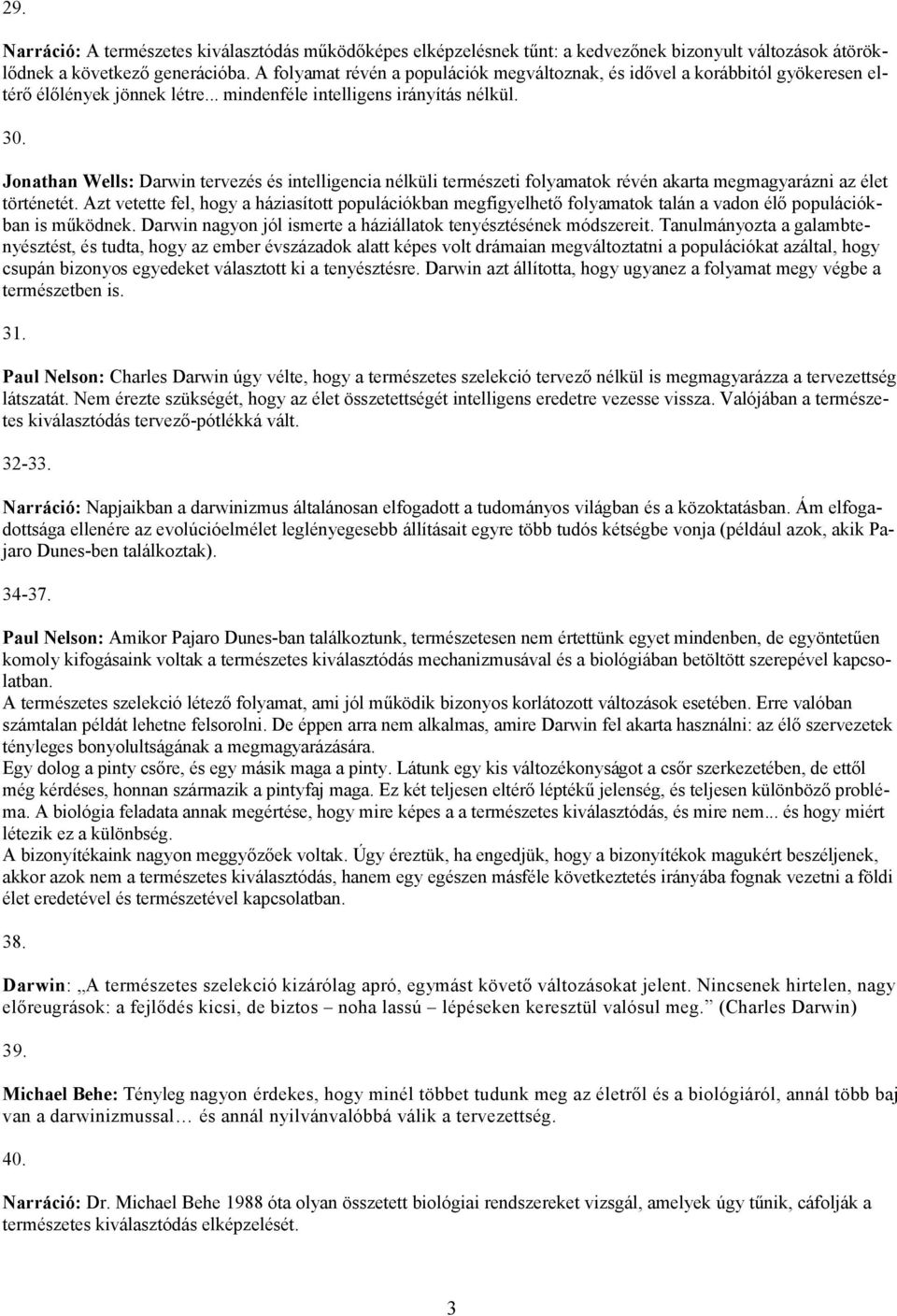 29.

Narráció: A természetes kiválasztódás működőképes elképzelésnek tűnt: a kedvezőnek bizonyult változások átöröklődnek a következő generációba. A folyamat révén a populációk megváltoznak, és idővel a korábbitól gyökeresen eltérő élőlények jönnek létre... mindenféle intelligens irányítás nélkül.

30.

Jonathan Wells: Darwin tervezés és intelligencia nélküli természeti folyamatok révén akarta megmagyarázni az élet történetét. Azt vetette fel, hogy a háziasított populációkban megfigyelhető folyamatok talán a vadon élő populációkban is működnek. Darwin nagyon jól ismerte a háziállatok tenyésztésének módszereit. Tanulmányozta a galambtenyésztést, és tudta, hogy az ember évszázadok alatt képes volt drámaian megváltoztatni a populációkat azáltal, hogy csupán bizonyos egyedeket választott ki a tenyésztésre. Darwin azt állította, hogy ugyanez a folyamat megy végbe a természetben is.

31.

Paul Nelson: Charles Darwin úgy vélte, hogy a természetes szelekció tervező nélkül is megmagyarázza a tervezettség látszatát. Nem érezte szükségét, hogy az élet összetettségét intelligens eredetre vezesse vissza. Valójában a természetes kiválasztódás tervező-pótlékká vált.

32-33.

Narráció: Napjaikban a darwinizmus általánosan elfogadott a tudományos világban és a közoktatásban. Ám elfogadottsága ellenére az evolúcióelmélet leglényegesebb állításait egyre több tudós kétségbe vonja (például azok, akik Pajaro Dunes-ben találkoztak).

34-37.

Paul Nelson: Amikor Pajaro Dunes-ban találkoztunk, természetesen nem értettünk egyet mindenben, de egyöntetűen komoly kifogásaink voltak a természetes kiválasztódás mechanizmusával és a biológiában betöltött szerepével kapcsolatban.
A természetes szelekció létező folyamat, ami jól működik bizonyos korlátozott változások esetében. Erre valóban számtalan példát lehetne felsorolni. De éppen arra nem alkalmas, amire Darwin fel akarta használni: az élő szervezetek tényleges bonyolultságának a megmagyarázására.
Egy dolog a pinty csőre, és egy másik maga a pinty. Látunk egy kis változékonyságot a csőr szerkezetében, de ettől még kérdéses, honnan származik a pintyfaj maga. Ez két teljesen eltérő léptékű jelenség, és teljesen különböző probléma. A biológia feladata annak megértése, hogy mire képes a a természetes kiválasztódás, és mire nem... és hogy miért létezik ez a különbség.
A bizonyítékaink nagyon meggyőzőek voltak. Úgy éreztük, ha engedjük, hogy a bizonyítékok magukért beszéljenek, akkor azok nem a természetes kiválasztódás, hanem egy egészen másféle következtetés irányába fognak vezetni a földi élet eredetével és természetével kapcsolatban.

38.

Darwin: „A természetes szelekció kizárólag apró, egymást követő változásokat jelent. Nincsenek hirtelen, nagy előreugrások: a fejlődés kicsi, de biztos – noha lassú – lépéseken keresztül valósul meg.” (Charles Darwin)

39.

Michael Behe: Tényleg nagyon érdekes, hogy minél többet tudunk meg az életről és a biológiáról, annál több baj van a darwinizmussal… és annál nyilvánvalóbbá válik a tervezettség.

40.

Narráció: Dr. Michael Behe 1988 óta olyan összetett biológiai rendszereket vizsgál, amelyek úgy tűnik, cáfolják a természetes kiválasztódás elképzelését.

3